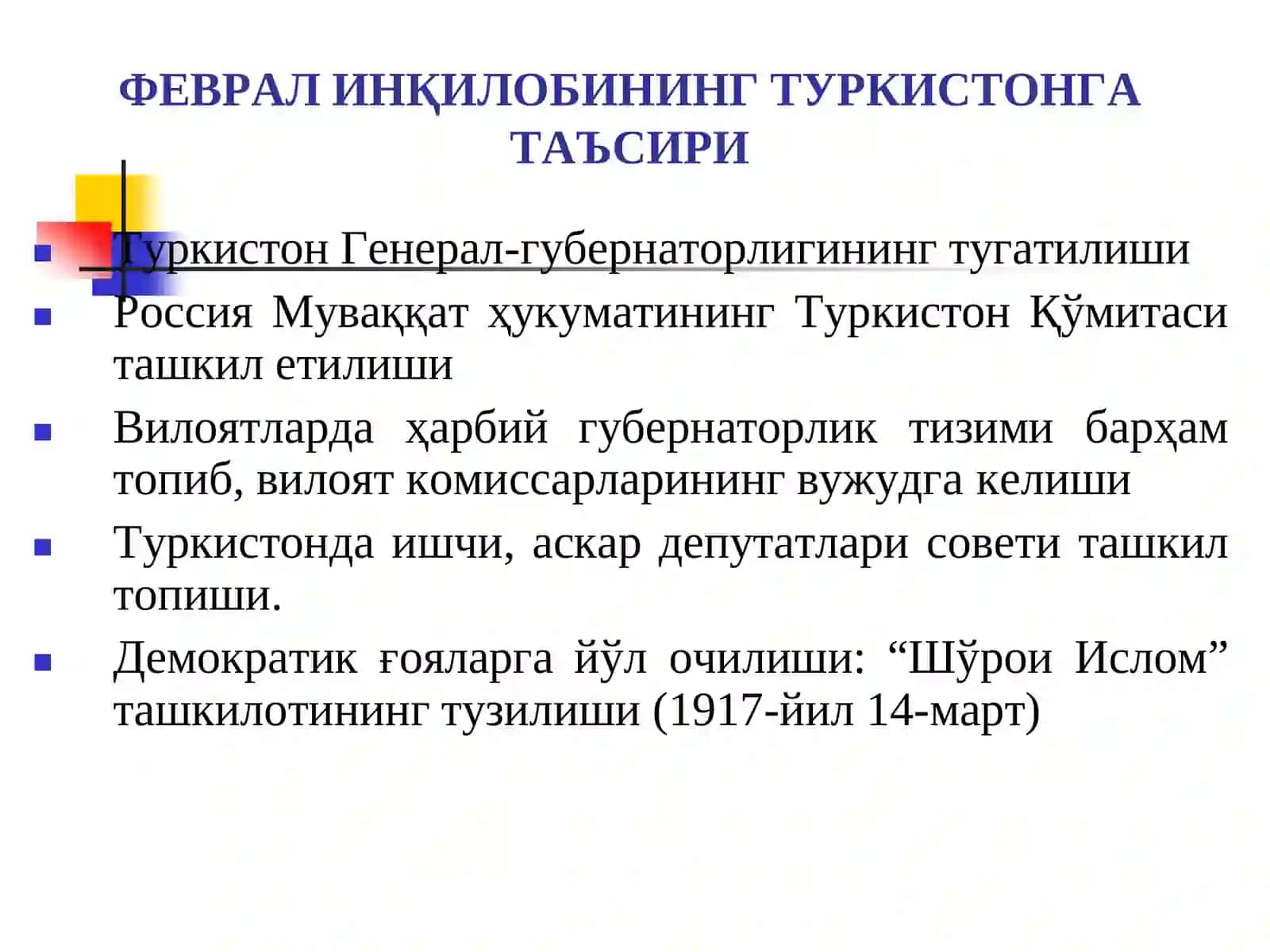 ФЕВРАЛ ИНҚИЛОБИНИНГ ТУРКИСТОНГА ТАЪСИРИ

Туркистон Генерал-губернаторлигининг тугатилиши

Россия Муваққат ҳукуматининг Туркистон Қўмитаси ташкил етилиши

Вилоятларда ҳарбий губернаторлик тизими барҳам топиб, вилоят комиссарларининг вужудга келиши

Туркистонда ишчи, аскар депутатлари совети ташкил топиши.

Демократик ғояларга йўл очилиши: “Шўрои Ислом” ташкилотининг тузилиши (1917-йил 14-март)